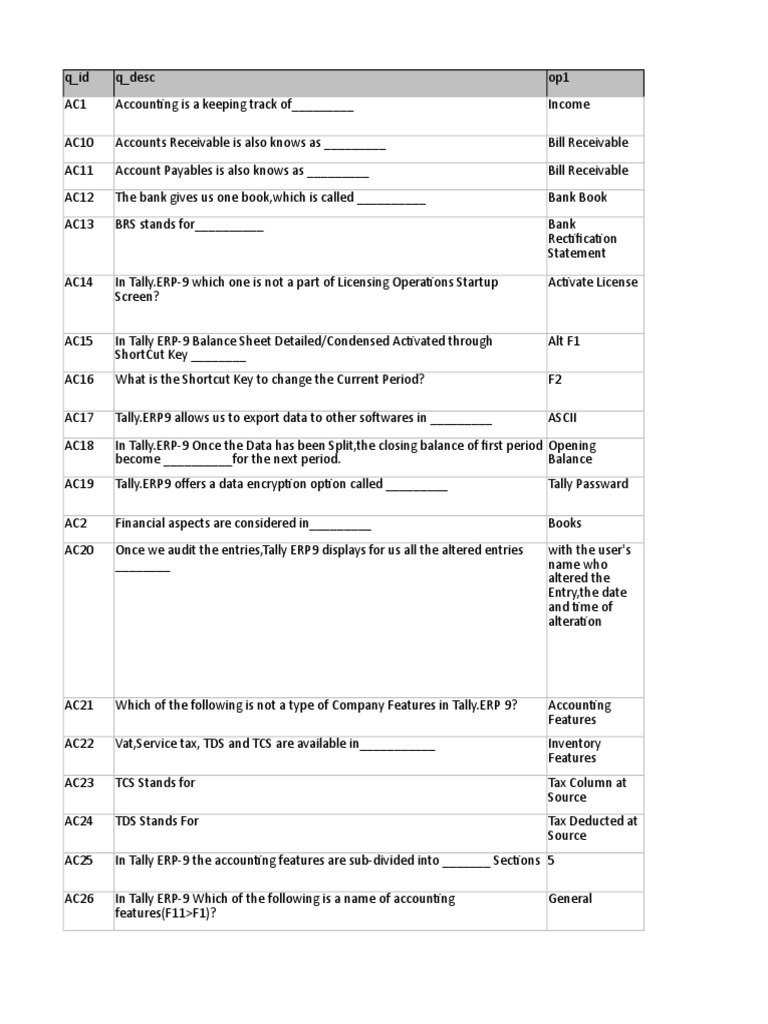 | q_id | q_desc | op1 |
|---|---|---|
| AC1 | Accounting is a keeping track of_________ | Income |
| AC10 | Accounts Receivable is also knows as _________ | Bill Receivable |
| AC11 | Account Payables is also knows as _________ | Bill Receivable |
| AC12 | The bank gives us one book,which is called __________ | Bank Book |
| AC13 | BRS stands for__________ | Bank Rectification Statement |
| AC14 | In Tally.ERP-9 which one is not a part of Licensing Operations Startup Screen? | Activate License |
| AC15 | In Tally ERP-9 Balance Sheet Detailed/Condensed Activated through ShortCut Key ________ | Alt F1 |
| AC16 | What is the Shortcut Key to change the Current Period? | F2 |
| AC17 | Tally.ERP9 allows us to export data to other softwares in _________ | ASCII |
| AC18 | In Tally.ERP-9 Once the Data has been Split,the closing balance of first period become __________for the next period. | Opening Balance |
| AC19 | Tally.ERP9 offers a data encryption option called _________ | Tally Passward |
| AC2 | Financial aspects are considered in_________ | Books |
| AC20 | Once we audit the entries,Tally ERP9 displays for us all the altered entries ________ | with the user's name who altered the Entry,the date and time of alteration |
| AC21 | Which of the following is not a type of Company Features in Tally.ERP 9? | Accounting Features |
| AC22 | Vat,Service tax, TDS and TCS are available in___________ | Inventory Features |
| AC23 | TCS Stands for | Tax Column at Source |
| AC24 | TDS Stands For | Tax Deducted at Source |
| AC25 | In Tally ERP-9 the accounting features are sub-divided into _______ Sections | 5 |
| AC26 | In Tally ERP-9 Which of the following is a name of accounting features(F11>F1)? | General |